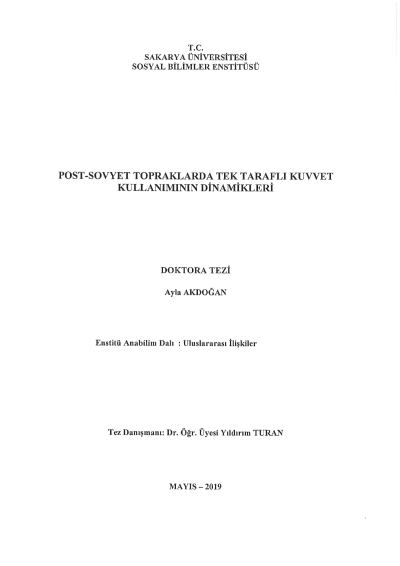 T.C.
SAKARYA ÜNİVERSİTESİ
SOSYAL BİLİMLER ENSTİTÜSÜ

POST-SOVYET TOPRAKLARDA TEK TARAFLI KUVVET KULLANIMININ DİNAMİKLERİ

DOKTORA TEZİ

Ayla AKDOĞAN

Enstitü Anabilim Dalı : Uluslararası İlişkiler

Tez Danışmanı: Dr. Öğr. Üyesi Yıldırım TURAN

MAYIS – 2019